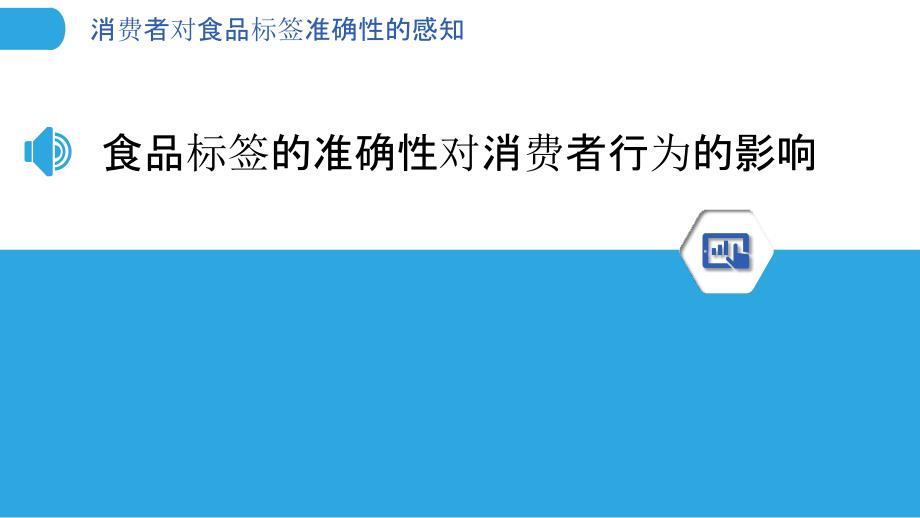 消费者对食品标签准确性的感知

食品标签的准确性对消费者行为的影响